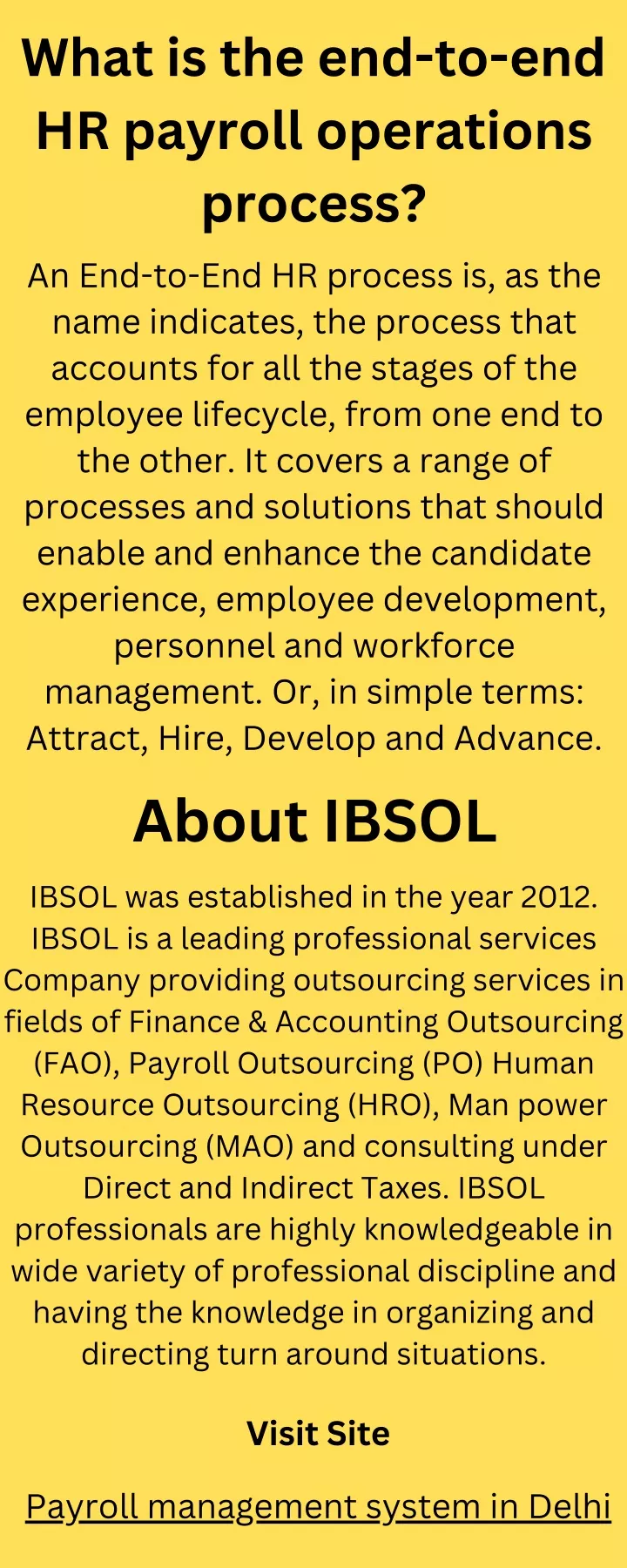 What is the end-to-end HR payroll operations process?

An End-to-End HR process is, as the name indicates, the process that accounts for all the stages of the employee lifecycle, from one end to the other. It covers a range of processes and solutions that should enable and enhance the candidate experience, employee development, personnel and workforce management. Or, in simple terms: Attract, Hire, Develop and Advance.

About IBSOL

IBSOL was established in the year 2012. IBSOL is a leading professional services Company providing outsourcing services in fields of Finance & Accounting Outsourcing (FAO), Payroll Outsourcing (PO) Human Resource Outsourcing (HRO), Man power Outsourcing (MAO) and consulting under Direct and Indirect Taxes. IBSOL professionals are highly knowledgeable in wide variety of professional discipline and having the knowledge in organizing and directing turn around situations.

Visit Site

Payroll management system in Delhi